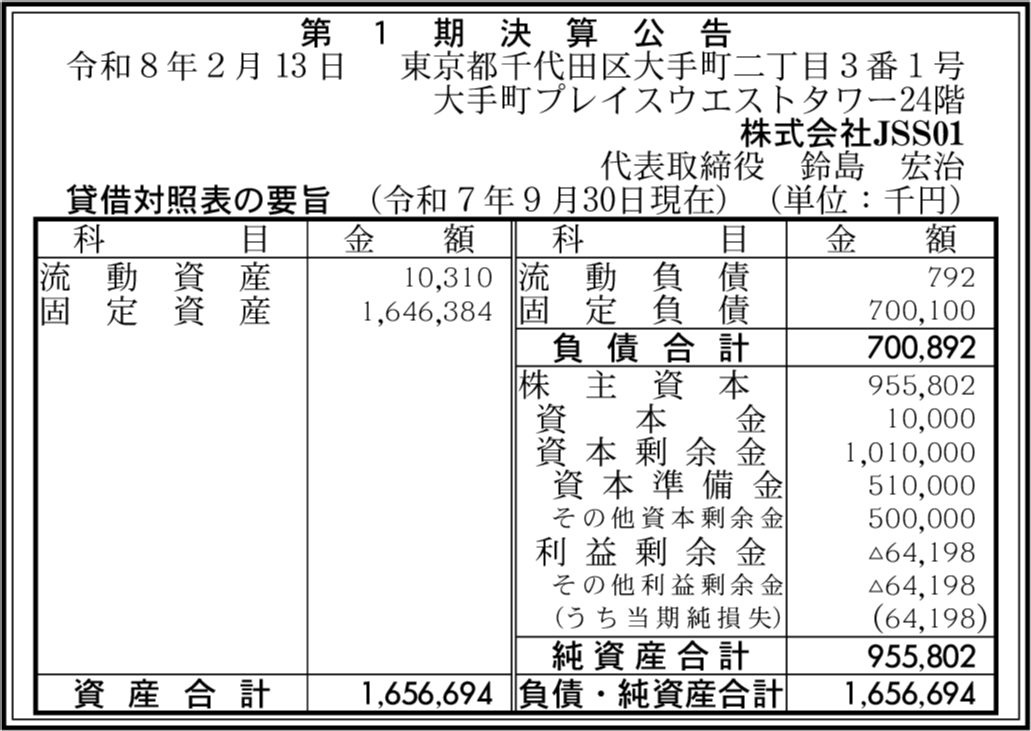 第1期決算公告

令和8年2月13日 東京都千代田区大手町二丁目3番1号
大手町プレイスウエストタワー24階
株式会社JSS01
代表取締役 鈴島 宏治

貸借対照表の要旨 (令和7年9月30日現在) (単位：千円)

| 科目 | 金額 | 科目 | 金額 |
|---|---|---|---|
| 流動資産 | 10,310 | 流動負債 | 792 |
| 固定資産 | 1,646,384 | 固定負債 | 700,100 |
| | | 負債合計 | 700,892 |
| | | 株主資本 | 955,802 |
| | | 資本金 | 10,000 |
| | | 資本剰余金 | 1,010,000 |
| | | 資本準備金 | 510,000 |
| | | その他資本剰余金 | 500,000 |
| | | 利益剰余金 | △64,198 |
| | | その他利益剰余金 | △64,198 |
| | | (うち当期純損失) | (64,198) |
| | | 純資産合計 | 955,802 |
| 資産合計 | 1,656,694 | 負債・純資産合計 | 1,656,694 |